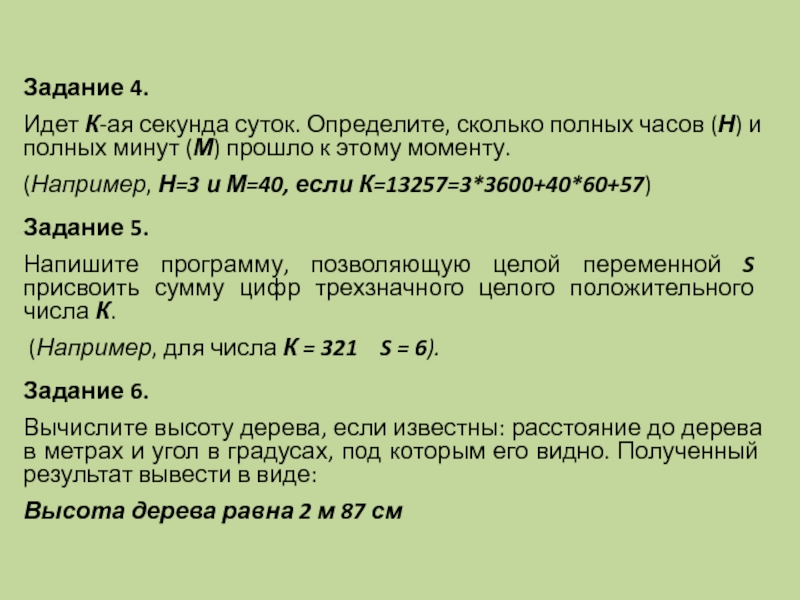 Задание 4.

Идет К-ая секунда суток. Определите, сколько полных часов (Н) и полных минут (М) прошло к этому моменту.

(Например, Н=3 и М=40, если К=13257=3*3600+40*60+57)

Задание 5.

Напишите программу, позволяющую целой переменной S присвоить сумму цифр трехзначного целого положительного числа К.

(Например, для числа К = 321 S = 6).

Задание 6.

Вычислите высоту дерева, если известны: расстояние до дерева в метрах и угол в градусах, под которым его видно. Полученный результат вывести в виде:

Высота дерева равна 2 м 87 см